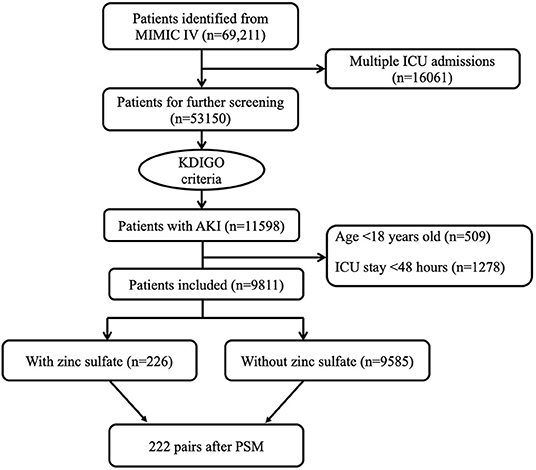 Patients identified from MIMIC IV (n=69,211)

Multiple ICU admissions (n=16061)

Patients for further screening (n=53150)

KDIGO criteria

Patients with AKI (n=11598)

Age <18 years old (n=509)

ICU stay <48 hours (n=1278)

Patients included (n=9811)

With zinc sulfate (n=226)

Without zinc sulfate (n=9585)

222 pairs after PSM